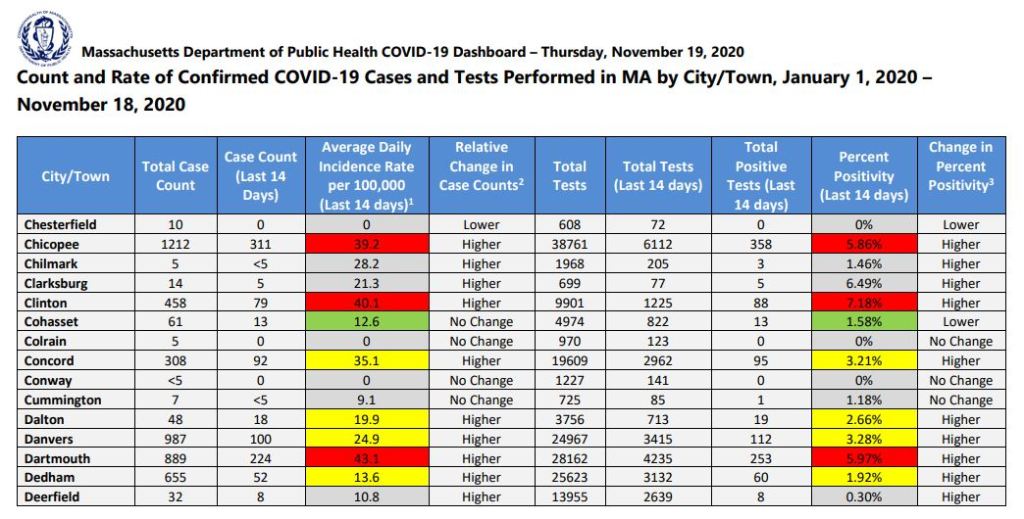 Massachusetts Department of Public Health COVID-19 Dashboard – Thursday, November 19, 2020

Count and Rate of Confirmed COVID-19 Cases and Tests Performed in MA by City/Town, January 1, 2020 – November 18, 2020

| City/Town | Total Case Count | Case Count (Last 14 Days) | Average Daily Incidence Rate per 100,000 (Last 14 days)$^1$ | Relative Change in Case Counts$^2$ | Total Tests | Total Tests (Last 14 days) | Total Positive Tests (Last 14 days) | Percent Positivity (Last 14 days) | Change in Percent Positivity$^3$ |
|---|---|---|---|---|---|---|---|---|---|
| Chesterfield | 10 | 0 | 0 | Lower | 608 | 72 | 0 | 0% | Lower |
| Chicopee | 1212 | 311 | 39.2 | Higher | 38761 | 6112 | 358 | 5.86% | Higher |
| Chilmark | 5 | <5 | 28.2 | Higher | 1968 | 205 | 3 | 1.46% | Higher |
| Clarksburg | 14 | 5 | 21.3 | Higher | 699 | 77 | 5 | 6.49% | Higher |
| Clinton | 458 | 79 | 40.1 | Higher | 9901 | 1225 | 88 | 7.18% | Higher |
| Cohasset | 61 | 13 | 12.6 | No Change | 4974 | 822 | 13 | 1.58% | Lower |
| Colrain | 5 | 0 | 0 | No Change | 970 | 123 | 0 | 0% | No Change |
| Concord | 308 | 92 | 35.1 | Higher | 19609 | 2962 | 95 | 3.21% | Higher |
| Conway | <5 | 0 | 0 | No Change | 1227 | 141 | 0 | 0% | No Change |
| Cummington | 7 | <5 | 9.1 | No Change | 725 | 85 | 1 | 1.18% | No Change |
| Dalton | 48 | 18 | 19.9 | Higher | 3756 | 713 | 19 | 2.66% | Higher |
| Danvers | 987 | 100 | 24.9 | Higher | 24967 | 3415 | 112 | 3.28% | Higher |
| Dartmouth | 889 | 224 | 43.1 | Higher | 28162 | 4235 | 253 | 5.97% | Higher |
| Dedham | 655 | 52 | 13.6 | Higher | 25623 | 3132 | 60 | 1.92% | Higher |
| Deerfield | 32 | 8 | 10.8 | Higher | 13955 | 2639 | 8 | 0.30% | Higher |